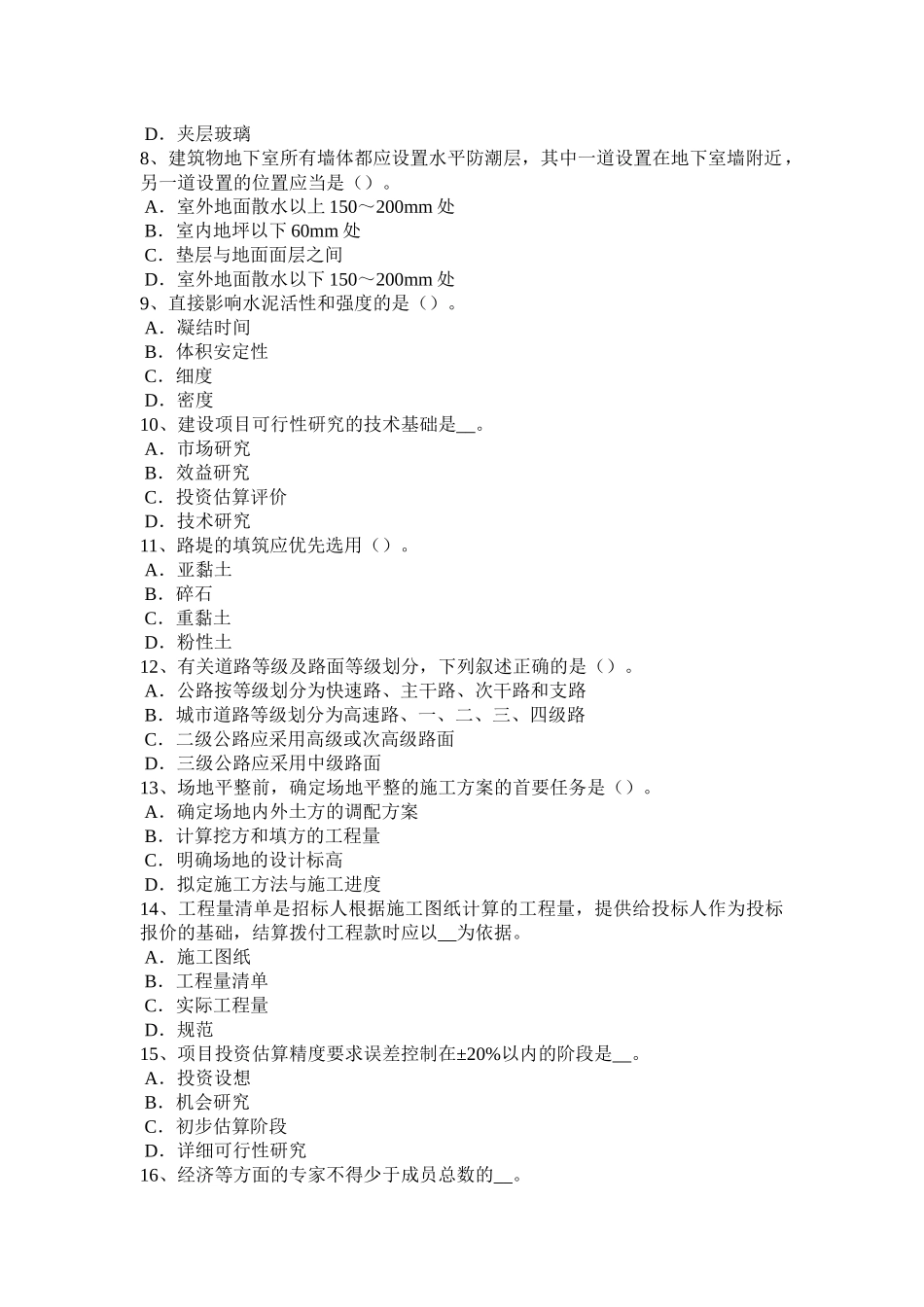 D．夹层玻璃
8、建筑物地下室所有墙体都应设置水平防潮层，其中一道设置在地下室墙附近，另一道设置的位置应当是（）。
A．室外地面散水以上 150～200mm 处
B．室内地坪以下 60mm 处
C．垫层与地面面层之间
D．室外地面散水以下 150～200mm 处
9、直接影响水泥活性和强度的是（）。
A．凝结时间
B．体积安定性
C．细度
D．密度
10、建设项目可行性研究的技术基础是__。
A．市场研究
B．效益研究
C．投资估算评价
D．技术研究
11、路堤的填筑应优先选用（）。
A．亚黏土
B．碎石
C．重黏土
D．粉性土
12、有关道路等级及路面等级划分，下列叙述正确的是（）。
A．公路按等级划分为快速路、主干路、次干路和支路
B．城市道路等级划分为高速路、一、二、三、四级路
C．二级公路应采用高级或次高级路面
D．三级公路应采用中级路面
13、场地平整前，确定场地平整的施工方案的首要任务是（）。
A．确定场地内外土方的调配方案
B．计算挖方和填方的工程量
C．明确场地的设计标高
D．拟定施工方法与施工进度
14、工程量清单是招标人根据施工图纸计算的工程量，提供给投标人作为投标报价的基础，结算拨付工程款时应以__为依据。
A．施工图纸
B．工程量清单
C．实际工程量
D．规范
15、项目投资估算精度要求误差控制在±20%以内的阶段是__。
A．投资设想
B．机会研究
C．初步估算阶段
D．详细可行性研究
16、经济等方面的专家不得少于成员总数的__。